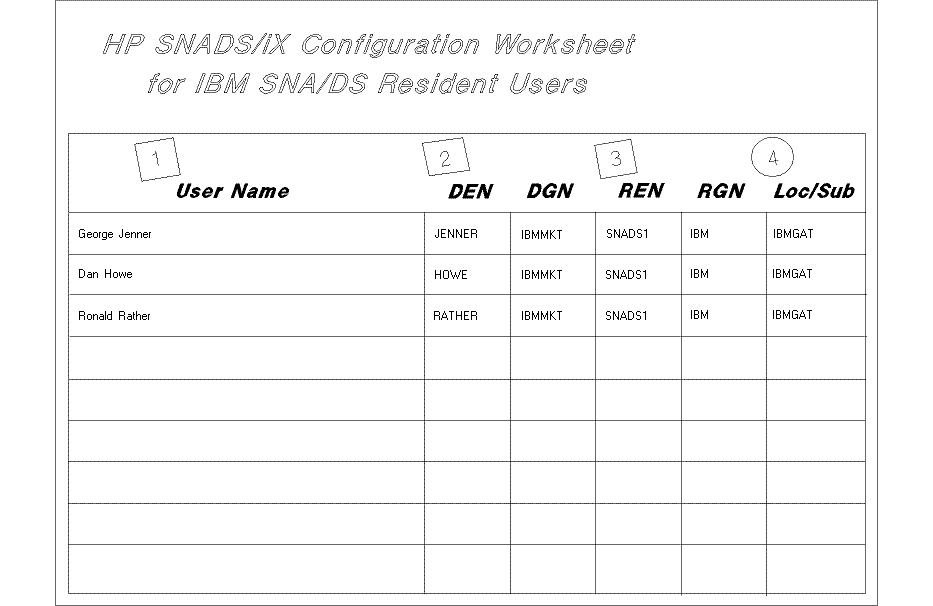 HP SNADS/iX Configuration Worksheet
for IBM SNA/DS Resident Users

| 1 User Name | 2 DEN | DGN | 3 REN | RGN | 4 Loc/Sub |
|---|---|---|---|---|---|
| George Jenner | JENNER | IBMMKT | SNADS1 | IBM | IBMGAT |
| Dan Howe | HOWE | IBMMKT | SNADS1 | IBM | IBMGAT |
| Ronald Rather | RATHER | IBMMKT | SNADS1 | IBM | IBMGAT |
| | | | | | |
| | | | | | |
| | | | | | |
| | | | | | |
| | | | | | |
| | | | | | |